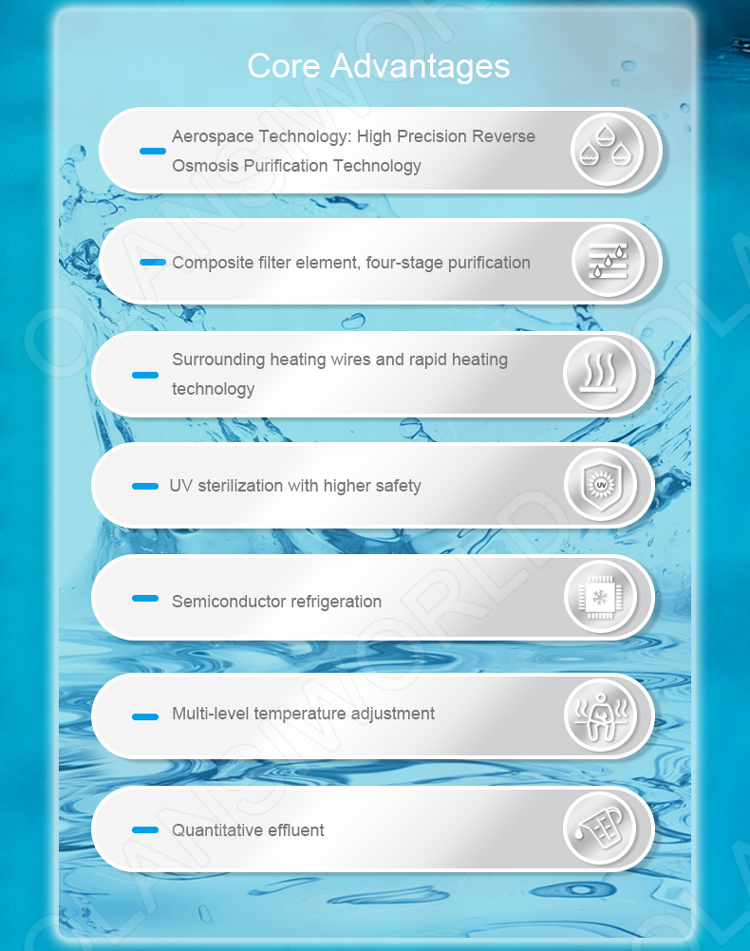 Core Advantages

- Aerospace Technology: High Precision Reverse Osmosis Purification Technology

- Composite filter element, four-stage purification

- Surrounding heating wires and rapid heating technology

- UV sterilization with higher safety

- Semiconductor refrigeration

- Multi-level temperature adjustment

- Quantitative effluent

OLANSIWORLD